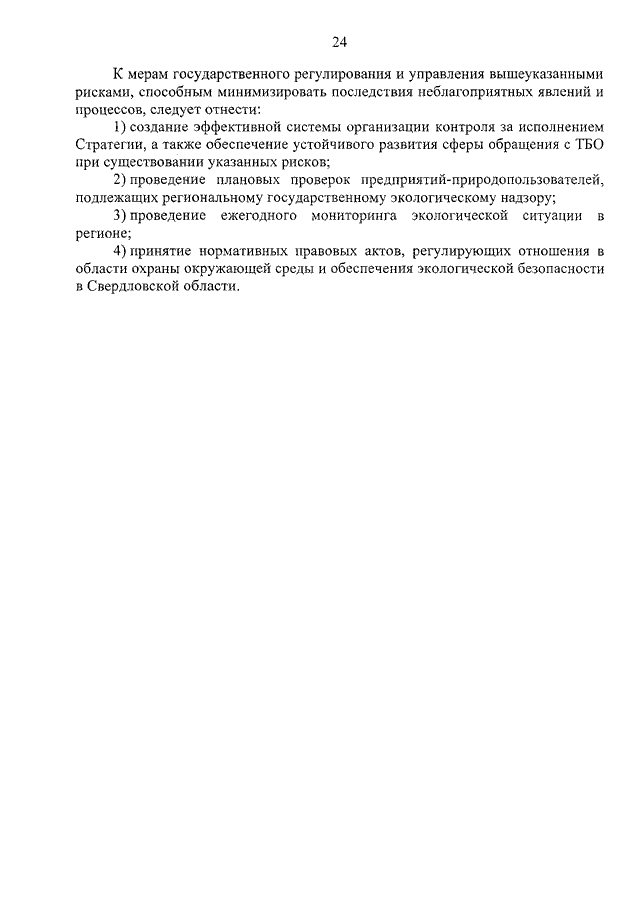 24

К мерам государственного регулирования и управления вышеуказанными рисками, способным минимизировать последствия неблагоприятных явлений и процессов, следует отнести:

1) создание эффективной системы организации контроля за исполнением Стратегии, а также обеспечение устойчивого развития сферы обращения с ТБО при существовании указанных рисков;

2) проведение плановых проверок предприятий-природопользователей, подлежащих региональному государственному экологическому надзору;

3) проведение ежегодного мониторинга экологической ситуации в регионе;

4) принятие нормативных правовых актов, регулирующих отношения в области охраны окружающей среды и обеспечения экологической безопасности в Свердловской области.